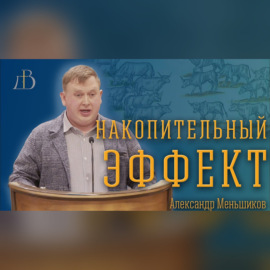 ДВ

НАКОПИТЕЛЬНЫЙ
ЭФФЕКТ

Александр Меньшиков